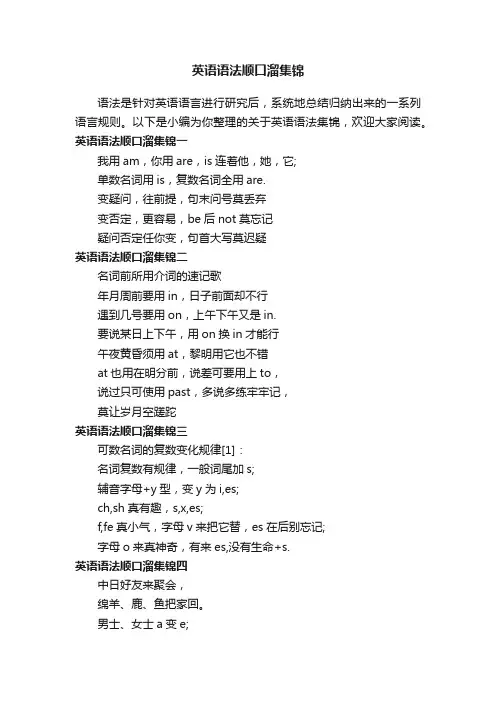 英语语法顺口溜集锦

语法是针对英语语言进行研究后，系统地总结归纳出来的一系列语言规则。以下是小编为你整理的关于英语语法集锦，欢迎大家阅读。

英语语法顺口溜集锦一

我用 am，你用 are，is 连着他，她，它;

单数名词用 is，复数名词全用 are.

变疑问，往前提，句末问号莫丢弃

变否定，更容易，be 后 not 莫忘记

疑问否定任你变，句首大写莫迟疑

英语语法顺口溜集锦二

名词前所用介词的速记歌

年月周前要用 in，日子前面却不行

遇到几号要用 on，上午下午又是 in.

要说某日上下午，用 on 换 in 才能行

午夜黄昏须用 at，黎明用它也不错

at 也用在明分前，说差可要用上 to，

说过只可使用 past，多说多练牢牢记，

莫让岁月空蹉跎

英语语法顺口溜集锦三

可数名词的复数变化规律[1]：

名词复数有规律，一般词尾加 s;

辅音字母+y 型，变 y 为 i,es;

ch,sh 真有趣，s,x,es;

f,fe 真小气，字母 v 来把它替，es 在后别忘记;

字母 o 来真神奇，有来 es,没有生命+s.

英语语法顺口溜集锦四

中日好友来聚会，

绵羊、鹿、鱼把家回。

男士、女士 a 变 e;